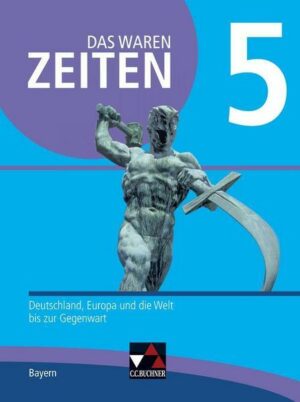 DAS WAREN
ZEITEN
5

Deutschland, Europa und die Welt bis zur Gegenwart

Bayern

C.C.BUCHNER